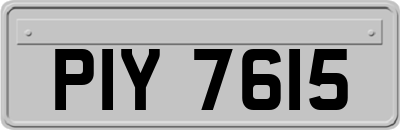 PIY 7615